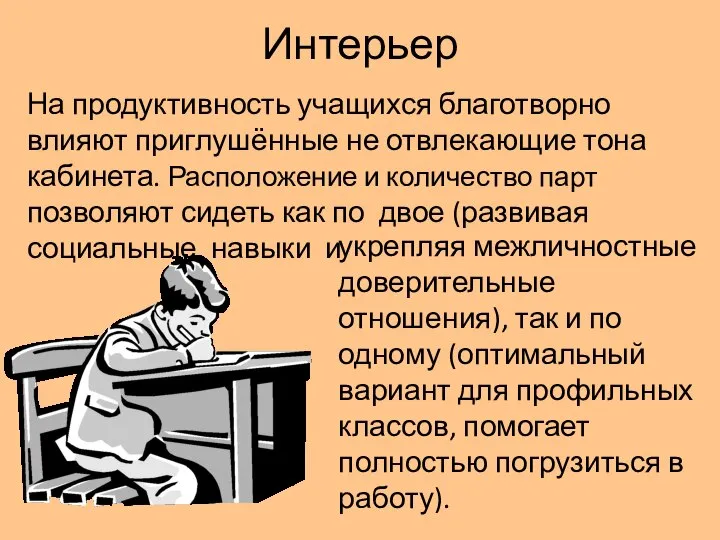 Интерьер

На продуктивность учащихся благотворно влияют приглушённые не отвлекающие тона кабинета. Расположение и количество парт позволяют сидеть как по двое (развивая социальные навыки и укрепляя межличностные доверительные отношения), так и по одному (оптимальный вариант для профильных классов, помогает полностью погрузиться в работу).